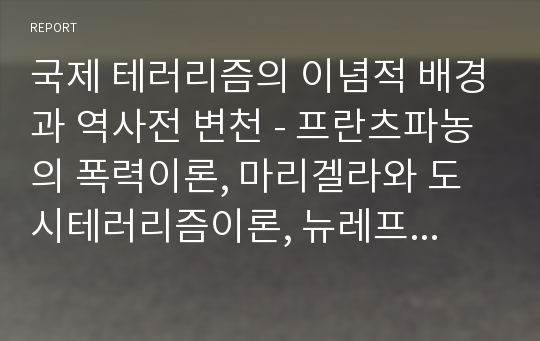 REPORT

국제 테러리즘의 이념적 배경과 역사전 변천 - 프란츠파농의 폭력이론, 마리겔라와 도시테러리즘이론, 뉴레프...